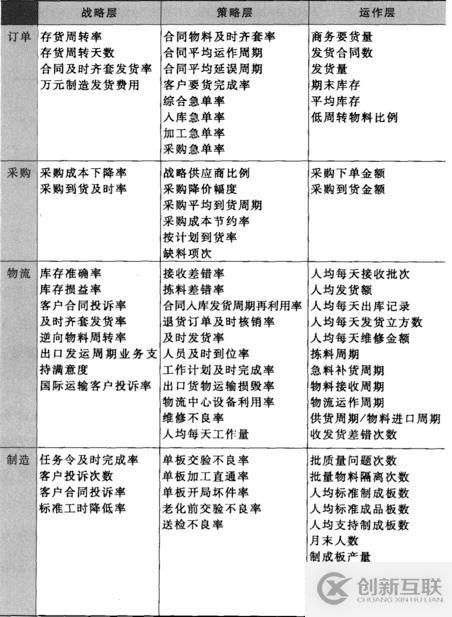 |  | 战略层 | 策略层 | 运作层 |
|---|---|---|---|
| 订单 | 存货周转率<br>存货周转天数<br>合同及时齐套发货率<br>万元制造发货费用 | 合同物料及时齐套率<br>合同平均运作周期<br>合同平均延误周期<br>客户要货完成率<br>综合急单率<br>入库急单率<br>加工急单率<br>采购急单率 | 商务要货量<br>发货合同数<br>发货量<br>期末库存<br>平均库存<br>低周转物料比例 |
| 采购 | 采购成本下降率<br>采购到货及时率 | 战略供应商比例<br>采购降价幅度<br>采购平均到货周期<br>采购成本节约率<br>按计划到货率<br>缺料项次 | 采购下单金额<br>采购到货金额 |
| 物流 | 库存准确率<br>库存损益率<br>客户合同投诉率<br>及时齐套发货率<br>逆向物料周转率<br>出口发运周期业务支持满意度<br>国际运输客户投诉率 | 接收差错率<br>拣料差错率<br>合同入库发货周期再利用率<br>退货订单及时核销率<br>及时发货率<br>人员及时到位率<br>工作计划及时完成率<br>出口货物运输损毁率<br>物流中心设备利用率<br>维修不良率<br>人均每天工作量 | 人均每天接收批次<br>人均发货额<br>人均每天出库记录<br>人均每天发货立方数<br>人均每天维修金额<br>拣料周期<br>急料补货周期<br>物料接收周期<br>物流运作周期<br>供货周期/物料进口周期<br>收发货差错次数 |
| 制造 | 任务令及时完成率<br>客户投诉次数<br>客户合同投诉率<br>标准工时降低率 | 单板交验不良率<br>单板加工直通率<br>单板开局坏件率<br>老化前交验不良率<br>送检不良率 | 批质量问题次数<br>批量物料隔离次数<br>人均标准制成板数<br>人均标准成品板数<br>人均支持制成板数<br>月末人数<br>制成板产量 |

创新互联
CHUANG XIN HU LIAN